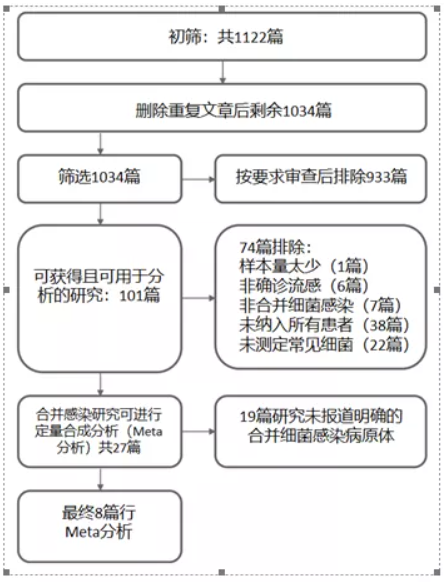 初筛：共1122篇

删除重复文章后剩余1034篇

筛选1034篇

按要求审查后排除933篇

可获得且可用于分析的研究：101篇

74篇排除：
样本量太少（1篇）
非确诊流感（6篇）
非合并细菌感染（7篇）
未纳入所有患者（38篇）
未测定常见细菌（22篇）

合并感染研究可进行定量合成分析（Meta分析）共27篇

19篇研究未报道明确的合并细菌感染病原体

最终8篇行Meta分析